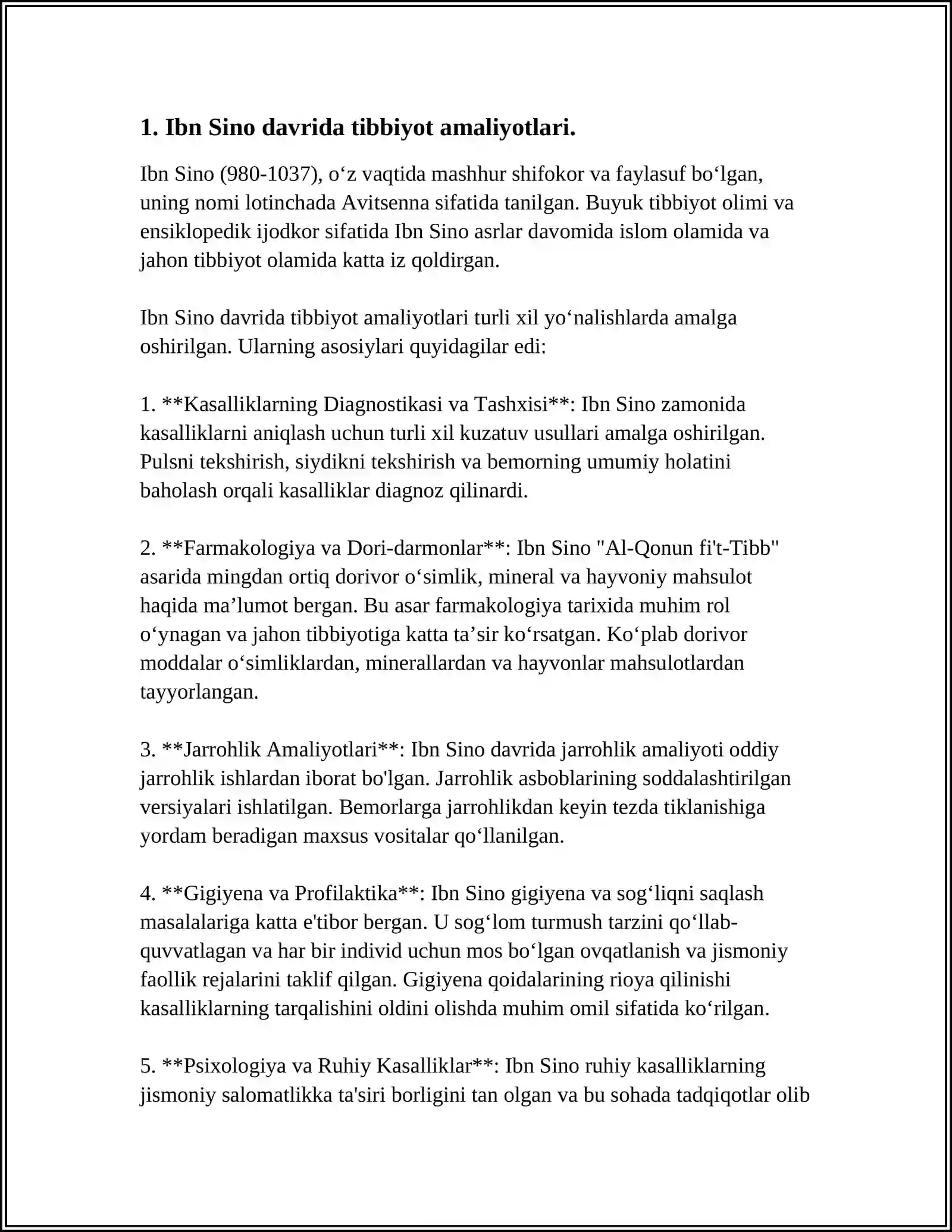 1. Ibn Sino davrida tibbiyot amaliyotlari.

Ibn Sino (980-1037), o'z vaqtida mashhur shifokor va faylasuf bo'lgan, uning nomi lotinchada Avitsenna sifatida tanilgan. Buyuk tibbiyot olimi va ensiklopedik ijodkor sifatida Ibn Sino asrlar davomida islom olamida va jahon tibbiyot olamida katta iz qoldirgan.

Ibn Sino davrida tibbiyot amaliyotlari turli xil yo'nalishlarda amalga oshirilgan. Ularning asosiylari quyidagilar edi:

1. **Kasalliklarning Diagnostikasi va Tashxisi**: Ibn Sino zamonida kasalliklarni aniqlash uchun turli xil kuzatuv usullari amalga oshirilgan. Pulsni tekshirish, siydikni tekshirish va bemorning umumiy holatini baholash orqali kasalliklar diagnoz qilinardi.

2. **Farmakologiya va Dori-darmonlar**: Ibn Sino "Al-Qonun fi't-Tibb" asarida mingdan ortiq dorivor o'simlik, mineral va hayvoniy mahsulot haqida ma'lumot bergan. Bu asar farmakologiya tarixida muhim rol o'ynagan va jahon tibbiyotiga katta ta'sir ko'rsatgan. Ko'plab dorivor moddalar o'simliklardan, minerallardan va hayvonlar mahsulotlardan tayyorlangan.

3. **Jarrohlik Amaliyotlari**: Ibn Sino davrida jarrohlik amaliyoti oddiy jarrohlik ishlardan iborat bo'lgan. Jarrohlik asboblarining soddalashtirilgan versiyalari ishlatilgan. Bemorlarga jarrohlikdan keyin tezda tiklanishiga yordam beradigan maxsus vositalar qo'llanilgan.

4. **Gigiyena va Profilaktika**: Ibn Sino gigiyena va sog'liqni saqlash masalalariga katta e'tibor bergan. U sog'lom turmush tarzini qo'llab-quvvatlagan va har bir individ uchun mos bo'lgan ovqatlanish va jismoniy faollik rejalarini taklif qilgan. Gigiyena qoidalarining rioya qilinishi kasalliklarning tarqalishini oldini olishda muhim omil sifatida ko'rilgan.

5. **Psixologiya va Ruhiy Kasalliklar**: Ibn Sino ruhiy kasalliklarning jismoniy salomatlikka ta'siri borligini tan olgan va bu sohada tadqiqotlar olib